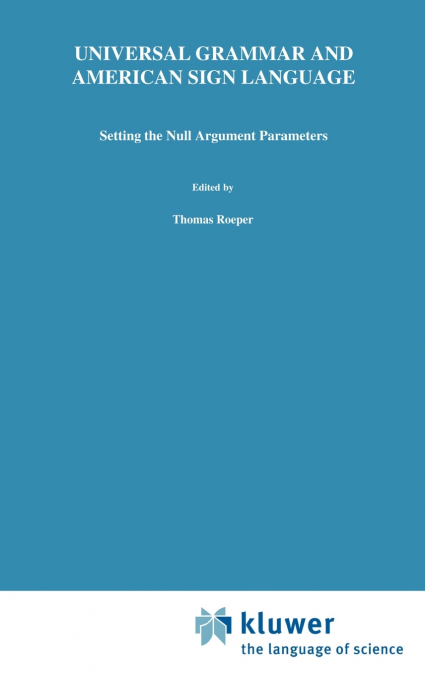 UNIVERSAL GRAMMAR AND AMERICAN SIGN LANGUAGE

Setting the Null Argument Parameters

Edited by

Thomas Roeper

kluwer
the language of science